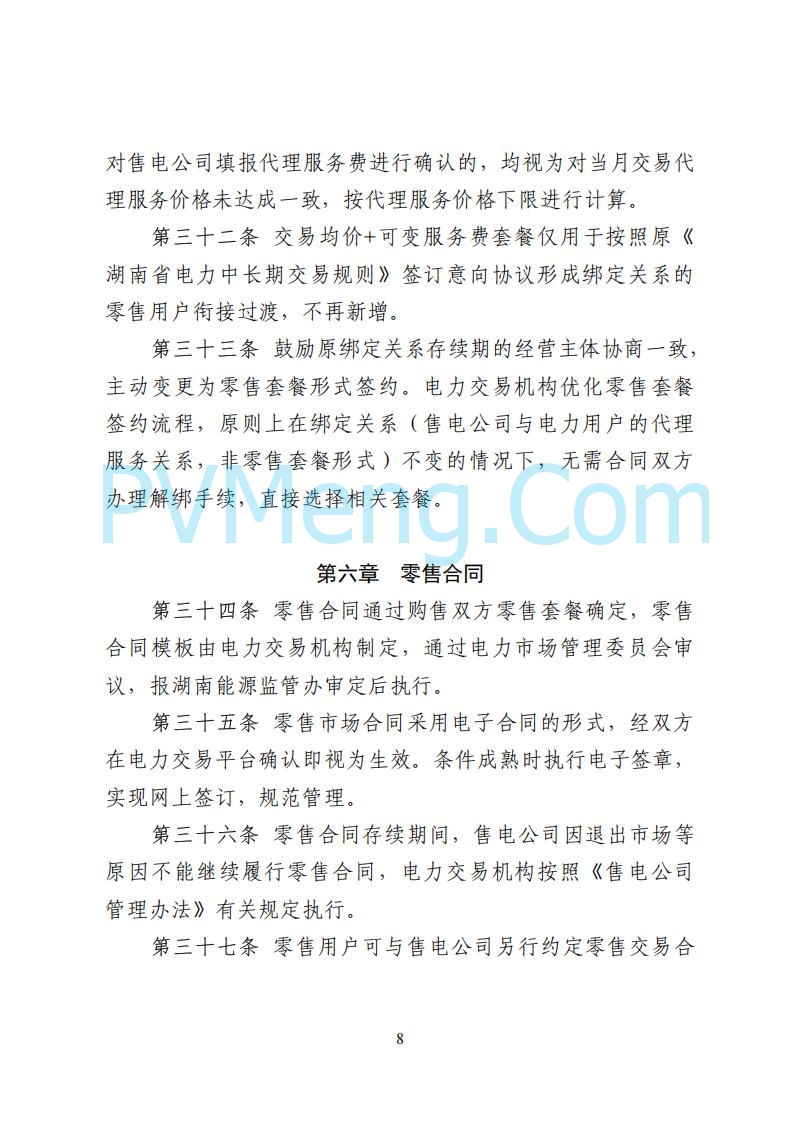 对售电公司填报代理服务费进行确认的，均视为对当月交易代理服务价格未达成一致，按代理服务价格下限进行计算。

第三十二条 交易均价+可变服务费套餐仅用于按照原《湖南省电力中长期交易规则》签订意向协议形成绑定关系的零售用户衔接过渡，不再新增。

第三十三条 鼓励原绑定关系存续期的经营主体协商一致，主动变更为零售套餐形式签约。电力交易机构优化零售套餐签约流程，原则上在绑定关系（售电公司与电力用户的代理服务关系，非零售套餐形式）不变的情况下，无需合同双方办理解绑手续，直接选择相关套餐。

PVMeng.Com

第六章 零售合同

第三十四条 零售合同通过购售双方零售套餐确定，零售合同模板由电力交易机构制定，通过电力市场管理委员会审议，报湖南能源监管办审定后执行。

第三十五条 零售市场合同采用电子合同的形式，经双方在电力交易平台确认即视为生效。条件成熟时执行电子签章，实现网上签订，规范管理。

第三十六条 零售合同存续期间，售电公司因退出市场等原因不能继续履行零售合同，电力交易机构按照《售电公司管理办法》有关规定执行。

第三十七条 零售用户可与售电公司另行约定零售交易合

8